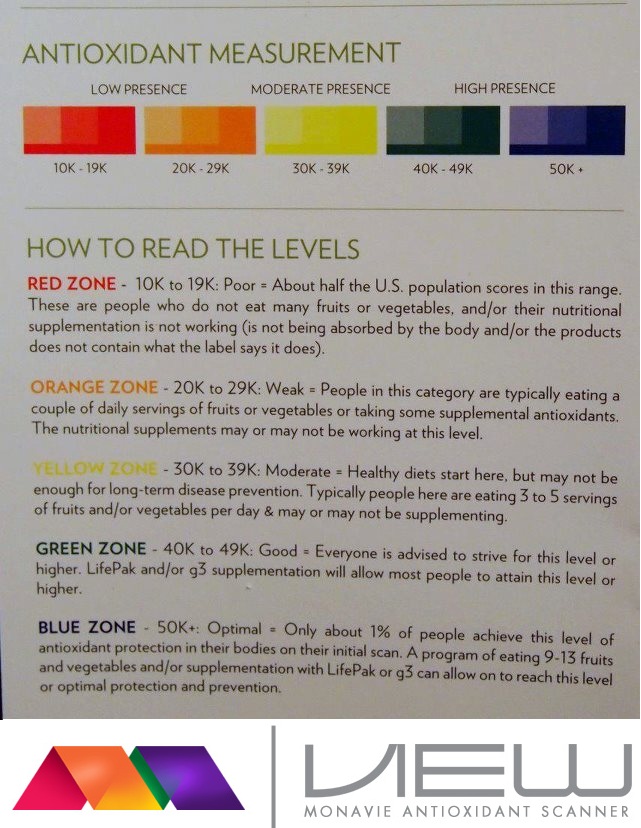 ANTIOXIDANT MEASUREMENT

LOW PRESENCE MODERATE PRESENCE HIGH PRESENCE

10K - 19K 20K - 29K 30K - 39K 40K - 49K 50K +

HOW TO READ THE LEVELS

RED ZONE - 10K to 19K: Poor = About half the U.S. population scores in this range. These are people who do not eat many fruits or vegetables, and/or their nutritional supplementation is not working (is not being absorbed by the body and/or the products does not contain what the label says it does).

ORANGE ZONE - 20K to 29K: Weak = People in this category are typically eating a couple of daily servings of fruits or vegetables or taking some supplemental antioxidants. The nutritional supplements may or may not be working at this level.

YELLOW ZONE - 30K to 39K: Moderate = Healthy diets start here, but may not be enough for long-term disease prevention. Typically people here are eating 3 to 5 servings of fruits and/or vegetables per day & may or may not be supplementing.

GREEN ZONE - 40K to 49K: Good = Everyone is advised to strive for this level or higher. LifePak and/or g3 supplementation will allow most people to attain this level or higher.

BLUE ZONE - 50K+: Optimal = Only about 1% of people achieve this level of antioxidant protection in their bodies on their initial scan. A program of eating 9-13 fruits and vegetables and/or supplementation with LifePak or g3 can allow on to reach this level or optimal protection and prevention.

VIEW
MONAVIE ANTIOXIDANT SCANNER